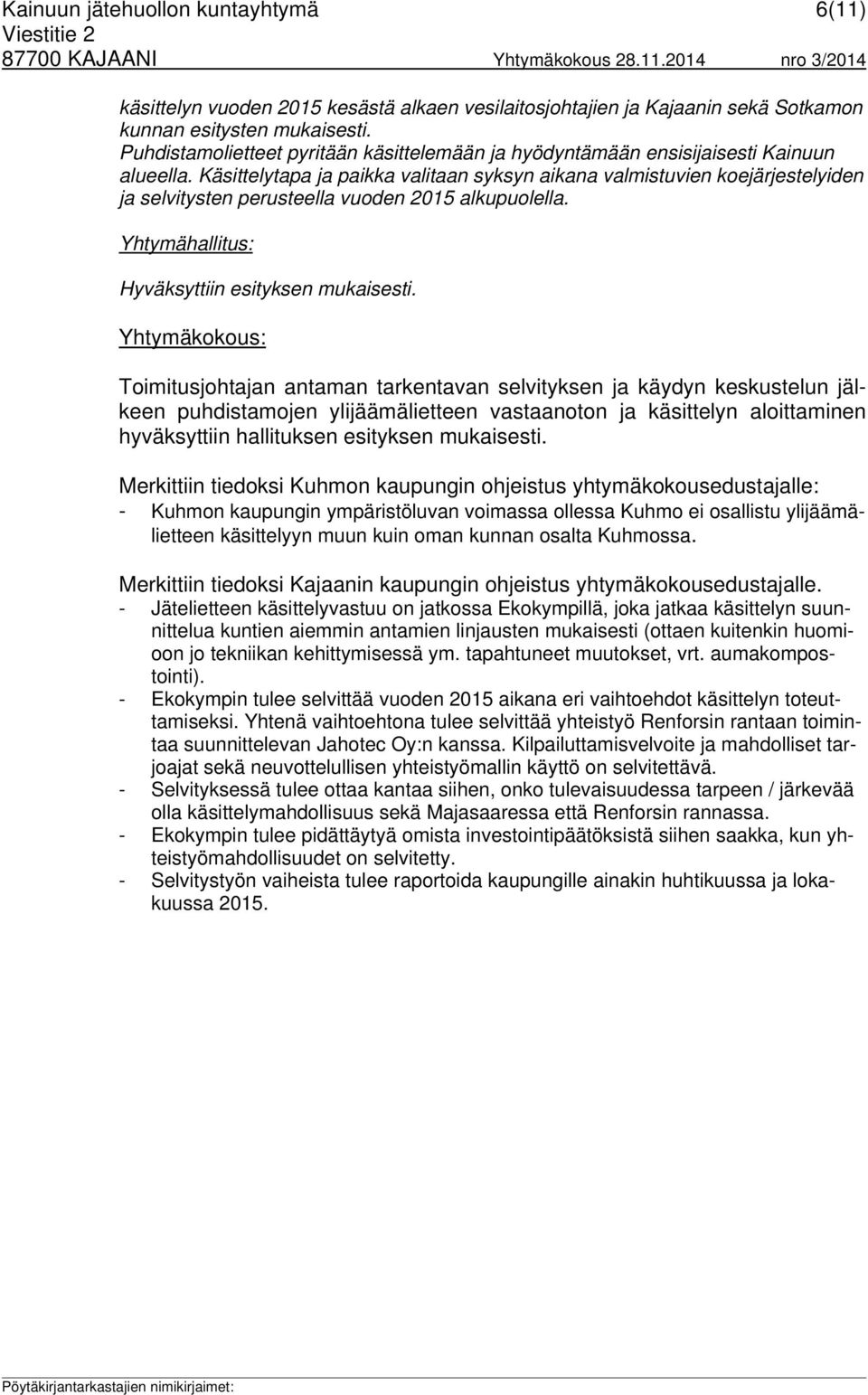 Kainuun jätehuollon kuntayhtymä 6(11)
Viestitie 2
87700 KAJAANI Yhtymäkokous 28.11.2014 nro 3/2014

käsittelyn vuoden 2015 kesästä alkaen vesilaitosjohtajien ja Kajaanin sekä Sotkamon kunnan esitysten mukaisesti.
Puhdistamolietteet pyritään käsittelemään ja hyödyntämään ensisijaisesti Kainuun alueella. Käsittelytapa ja paikka valitaan syksyn aikana valmistuvien koejärjestelyiden ja selvitysten perusteella vuoden 2015 alkupuolella.

Yhtymähallitus:

Hyväksyttiin esityksen mukaisesti.

Yhtymäkokous:

Toimitusjohtajan antaman tarkentavan selvityksen ja käydyn keskustelun jälkeen puhdistamojen ylijäämälietteen vastaanoton ja käsittelyn aloittaminen hyväksyttiin hallituksen esityksen mukaisesti.

Merkittiin tiedoksi Kuhmon kaupungin ohjeistus yhtymäkokousedustajalle:
- Kuhmon kaupungin ympäristöluvan voimassa ollessa Kuhmo ei osallistu ylijäämälietteen käsittelyyn muun kuin oman kunnan osalta Kuhmossa.

Merkittiin tiedoksi Kajaanin kaupungin ohjeistus yhtymäkokousedustajalle.
- Jätelietteen käsittelyvastuu on jatkossa Ekokympillä, joka jatkaa käsittelyn suunnittelua kuntien aiemmin antamien linjausten mukaisesti (ottaen kuitenkin huomioon jo tekniikan kehittymisessä ym. tapahtuneet muutokset, vrt. aumakompostointi).
- Ekokympin tulee selvittää vuoden 2015 aikana eri vaihtoehdot käsittelyn toteuttamiseksi. Yhtenä vaihtoehtona tulee selvittää yhteistyö Renforsin rantaan toimintaa suunnittelevan Jahotec Oy:n kanssa. Kilpailuttamisvelvoite ja mahdolliset tarjoajat sekä neuvottelullisen yhteistyömallin käyttö on selvitettävä.
- Selvityksessä tulee ottaa kantaa siihen, onko tulevaisuudessa tarpeen / järkevää olla käsittelymahdollisuus sekä Majasaaressa että Renforsin rannassa.
- Ekokympin tulee pidättäytyä omista investointipäätöksistä siihen saakka, kun yhteistyömahdollisuudet on selvitetty.
- Selvitystyön vaiheista tulee raportoida kaupungille ainakin huhtikuussa ja lokakuussa 2015.

Pöytäkirjantarkastajien nimikirjaimet: